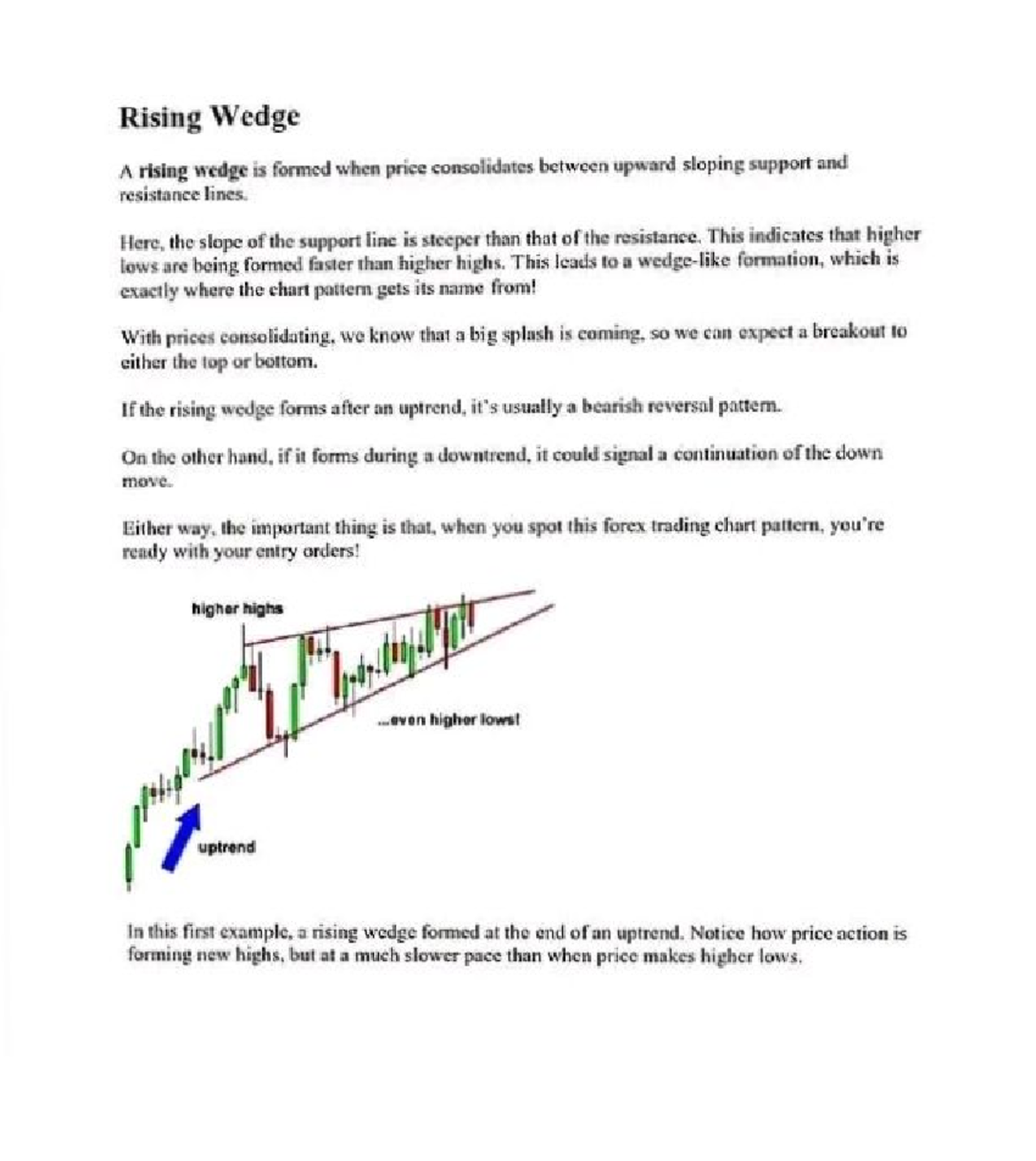 Rising Wedge

A rising wedge is formed when price consolidates between upward sloping support and resistance lines.

Here, the slope of the support line is steeper than that of the resistance. This indicates that higher lows are being formed faster than higher highs. This leads to a wedge-like formation, which is exactly where the chart pattern gets its name from!

With prices consolidating, we know that a big splash is coming, so we can expect a breakout to either the top or bottom.

If the rising wedge forms after an uptrend, it's usually a bearish reversal pattern.

On the other hand, if it forms during a downtrend, it could signal a continuation of the down move.

Either way, the important thing is that, when you spot this forex trading chart pattern, you're ready with your entry orders!

higher highs

...even higher lows!

uptrend

In this first example, a rising wedge formed at the end of an uptrend. Notice how price action is forming new highs, but at a much slower pace than when price makes higher lows.